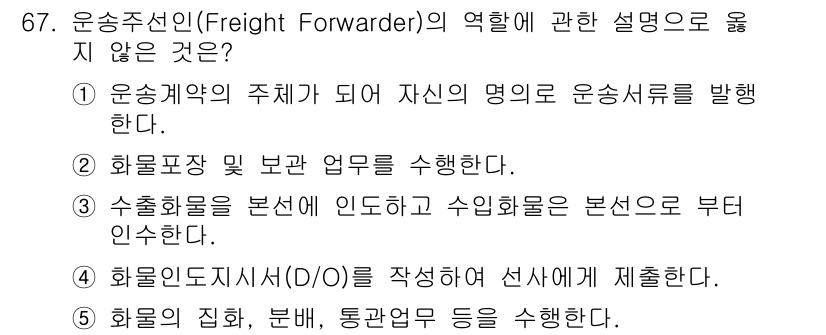 67. 운송주선인(Freight Forwarder)의 역할에 관한 설명으로 옳지 않은 것은?

① 운송계약의 주체가 되어 자신의 명의로 운송서류를 발행한다.

② 화물포장 및 보관 업무를 수행한다.

③ 수출화물을 본선에 인도하고 수입화물은 본선으로 부터 인수한다.

④ 화물인도지시서(D/O)를 작성하여 선사에게 제출한다.

⑤ 화물의 집화, 분배, 통관업무 등을 수행한다.